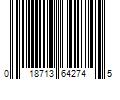 0 18713 64274 5